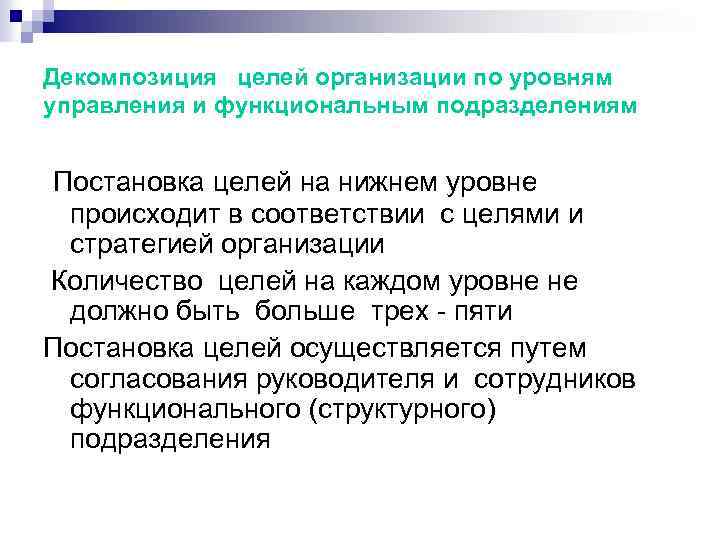 Декомпозиция целей организации по уровням управления и функциональным подразделениям

Постановка целей на нижнем уровне происходит в соответствии с целями и стратегией организации

Количество целей на каждом уровне не должно быть больше трех - пяти

Постановка целей осуществляется путем согласования руководителя и сотрудников функционального (структурного) подразделения